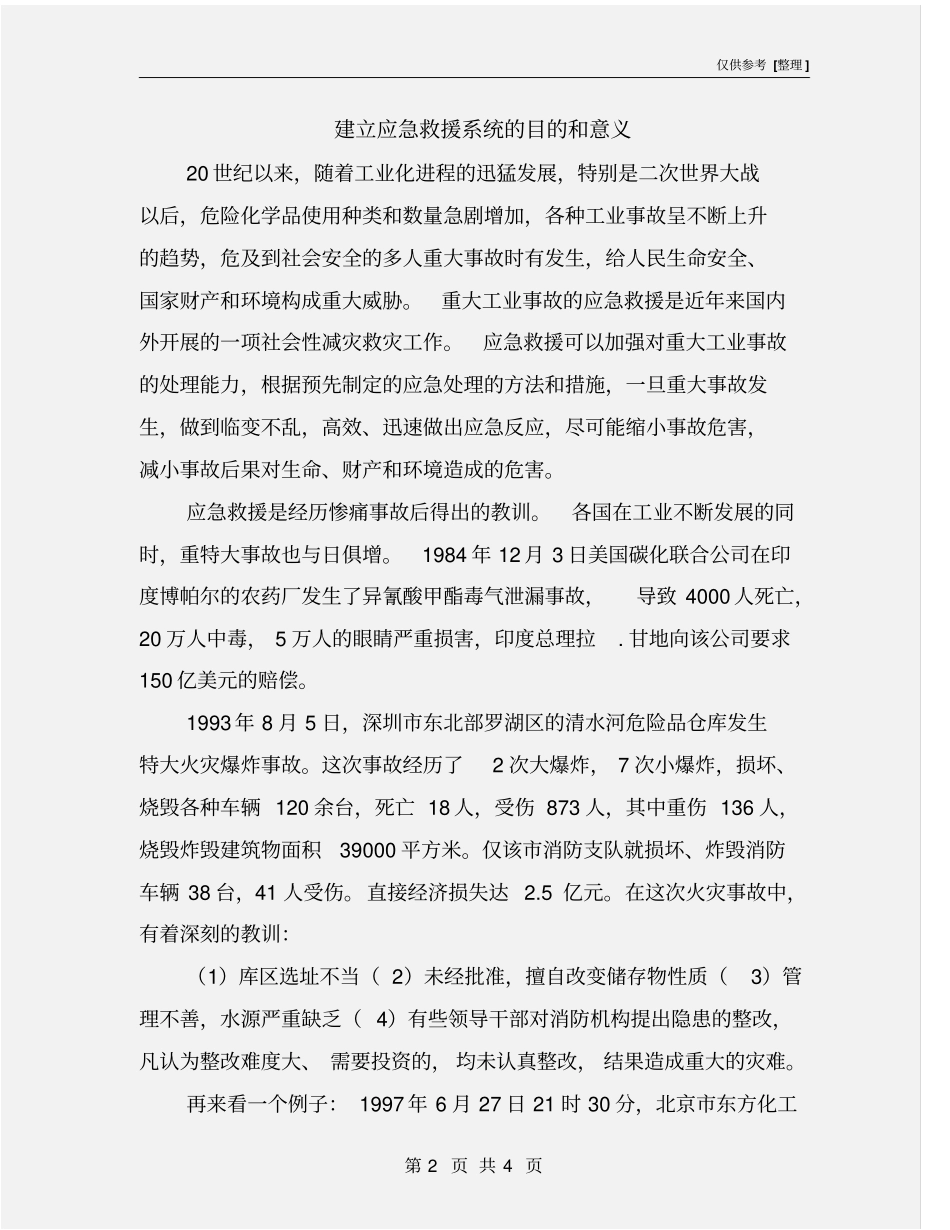 仅供参考 [整理]

建立应急救援系统的目的和意义

20 世纪以来，随着工业化进程的迅猛发展，特别是二次世界大战以后，危险化学品使用种类和数量急剧增加，各种工业事故呈不断上升的趋势，危及到社会安全的多人重大事故时有发生，给人民生命安全、国家财产和环境构成重大威胁。 重大工业事故的应急救援是近年来国内外开展的一项社会性减灾救灾工作。 应急救援可以加强对重大工业事故的处理能力，根据预先制定的应急处理的方法和措施，一旦重大事故发生，做到临变不乱，高效、迅速做出应急反应，尽可能缩小事故危害，减小事故后果对生命、财产和环境造成的危害。

应急救援是经历惨痛事故后得出的教训。 各国在工业不断发展的同时，重特大事故也与日俱增。 1984 年 12 月 3 日美国碳化联合公司在印度博帕尔的农药厂发生了异氰酸甲酯毒气泄漏事故， 导致 4000 人死亡，20 万人中毒， 5 万人的眼睛严重损害，印度总理拉 . 甘地向该公司要求 150 亿美元的赔偿。

1993 年 8 月 5 日，深圳市东北部罗湖区的清水河危险品仓库发生特大火灾爆炸事故。这次事故经历了 2 次大爆炸， 7 次小爆炸，损坏、烧毁各种车辆 120 余台，死亡 18 人，受伤 873 人，其中重伤 136 人，烧毁炸毁建筑物面积 39000 平方米。仅该市消防支队就损坏、炸毁消防车辆 38 台，41 人受伤。直接经济损失达 2.5 亿元。在这次火灾事故中，有着深刻的教训:

（1）库区选址不当（ 2）未经批准，擅自改变储存物性质（ 3）管理不善，水源严重缺乏（ 4）有些领导干部对消防机构提出隐患的整改，凡认为整改难度大、 需要投资的， 均未认真整改， 结果造成重大的灾难。

再来看一个例子： 1997 年 6 月 27 日 21 时 30 分，北京市东方化工

第 2 页 共 4 页